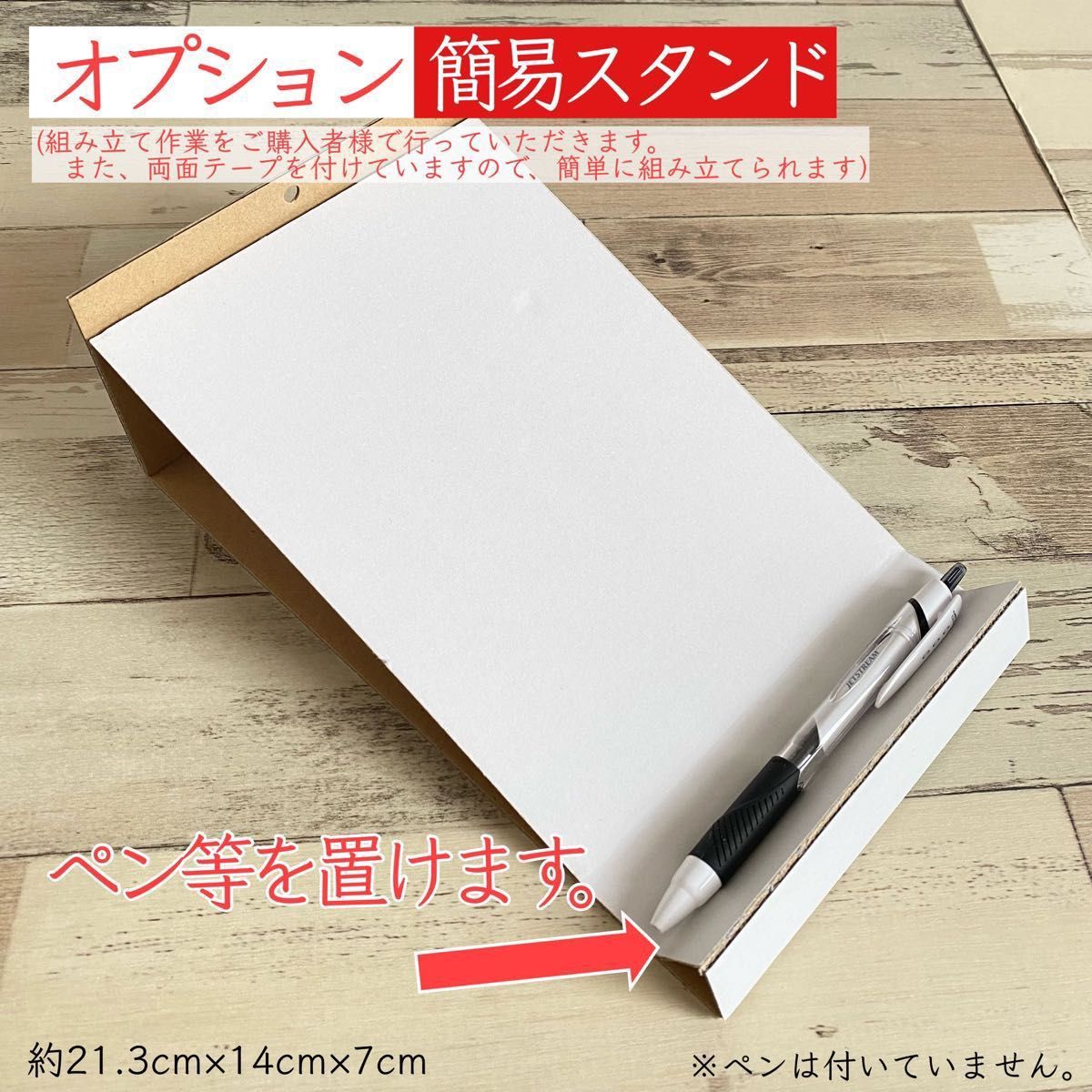 オプション 簡易スタンド
(組み立て作業をご購入者様で行っていただきます。
また、両面テープを付けていますので、簡単に組み立てられます)

JETSTREAM

ペン等を置けます。

約21.3cm×14cm×7cm

※ペンは付いていません。